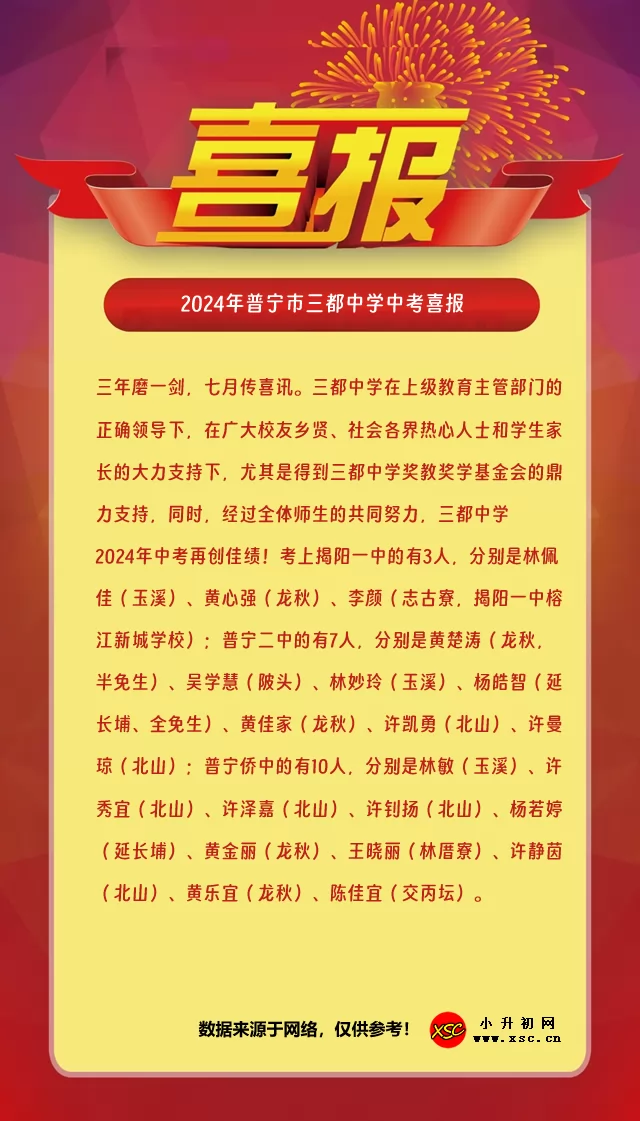 喜报

2024年普宁市三都中学中考喜报

三年磨一剑，七月传喜讯。三都中学在上级教育主管部门的正确领导下，在广大校友乡贤、社会各界热心人士和学生家长的大力支持下，尤其是得到三都中学奖教奖学基金会的鼎力支持，同时，经过全体师生的共同努力，三都中学2024年中考再创佳绩！考上揭阳一中的有3人，分别是林佩佳（玉溪）、黄心强（龙秋）、李颜（志古寮，揭阳一中榕江新城学校）；普宁二中的有7人，分别是黄楚涛（龙秋，半免生）、吴学慧（陂头）、林妙玲（玉溪）、杨皓智（延长埔、全免生）、黄佳家（龙秋）、许凯勇（北山）、许曼琼（北山）；普宁侨中的有10人，分别是林敏（玉溪）、许秀宜（北山）、许泽嘉（北山）、许钊扬（北山）、杨若婷（延长埔）、黄金丽（龙秋）、王晓丽（林厝寮）、许静茵（北山）、黄乐宜（龙秋）、陈佳宜（交丙坛）。

数据来源于网络，仅供参考！

XSC 小升初网 www.xsc.cn